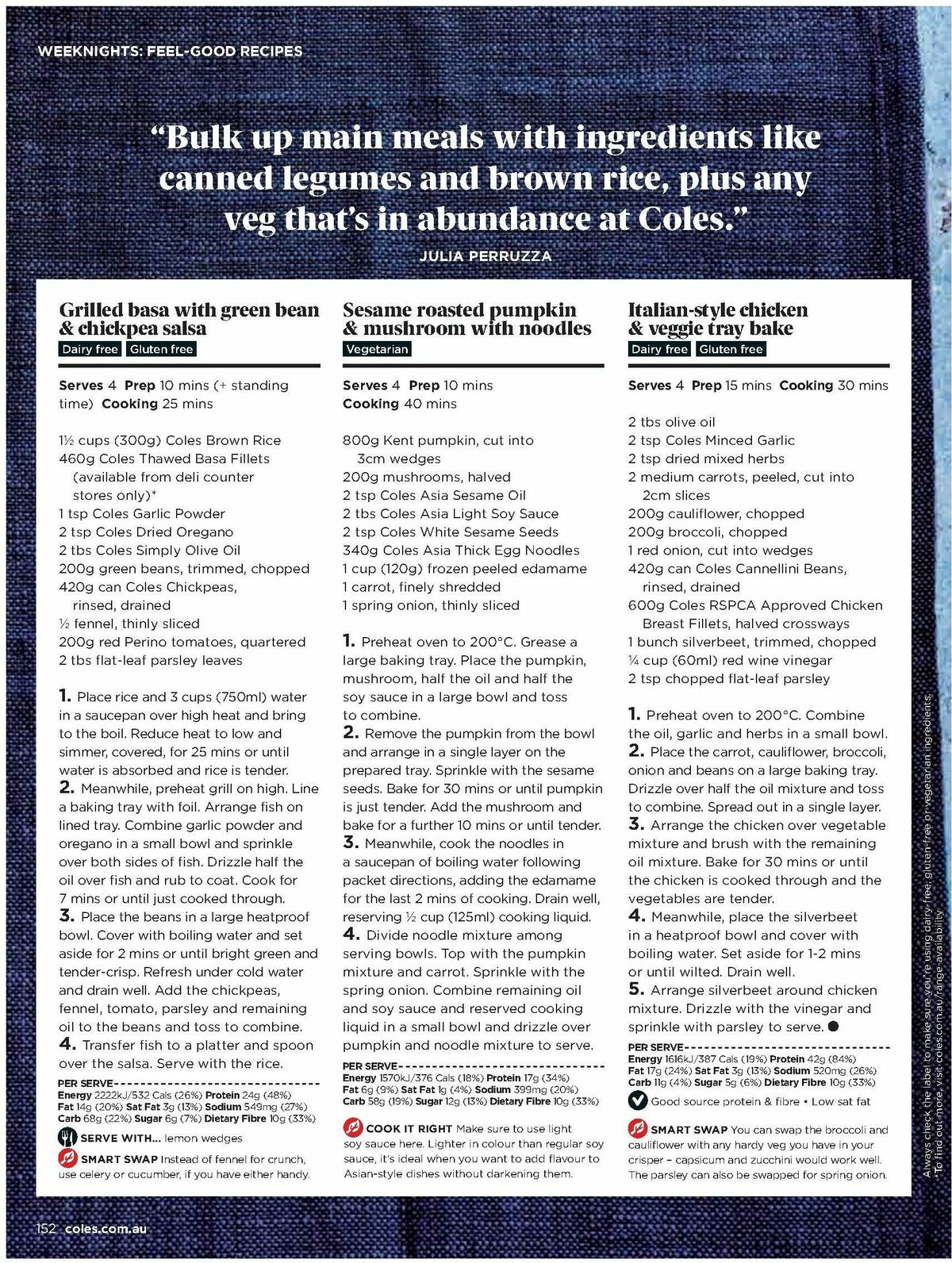 WEEKNIGHTS: FEEL-GOOD RECIPES

"Bulk up main meals with ingredients like canned legumes and brown rice, plus any veg that's in abundance at Coles."

JULIA PERRUZZA

Grilled basa with green bean & chickpea salsa

Dairy free Gluten free

Serves 4 Prep 10 mins (+ standing time) Cooking 25 mins

1½ cups (300g) Coles Brown Rice
460g Coles Thawed Basa Fillets (available from deli counter stores only)*
1 tsp Coles Garlic Powder
2 tsp Coles Dried Oregano
2 tbs Coles Simply Olive Oil
200g green beans, trimmed, chopped
420g can Coles Chickpeas, rinsed, drained
½ fennel, thinly sliced
200g red Perino tomatoes, quartered
2 tbs flat-leaf parsley leaves

1. Place rice and 3 cups (750ml) water in a saucepan over high heat and bring to the boil. Reduce heat to low and simmer, covered, for 25 mins or until water is absorbed and rice is tender.
2. Meanwhile, preheat grill on high. Line a baking tray with foil. Arrange fish on lined tray. Combine garlic powder and oregano in a small bowl and sprinkle over both sides of fish. Drizzle half the oil over fish and rub to coat. Cook for 7 mins or until just cooked through.
3. Place the beans in a large heatproof bowl. Cover with boiling water and set aside for 2 mins or until bright green and tender-crisp. Refresh under cold water and drain well. Add the chickpeas, fennel, tomato, parsley and remaining oil to the beans and toss to combine.
4. Transfer fish to a platter and spoon over the salsa. Serve with the rice.

PER SERVE
Energy 2222kJ/532 Cals (26%) Protein 24g (48%)
Fat 14g (20%) Sat Fat 3g (13%) Sodium 549mg (27%)
Carb 68g (22%) Sugar 6g (7%) Dietary Fibre 10g (33%)

SERVE WITH... lemon wedges

SMART SWAP Instead of fennel for crunch, use celery or cucumber, if you have either handy.

Sesame roasted pumpkin & mushroom with noodles

Vegetarian

Serves 4 Prep 10 mins
Cooking 40 mins

800g Kent pumpkin, cut into 3cm wedges
200g mushrooms, halved
2 tsp Coles Asia Sesame Oil
2 tbs Coles Asia Light Soy Sauce
2 tsp Coles White Sesame Seeds
340g Coles Asia Thick Egg Noodles
1 cup (120g) frozen peeled edamame
1 carrot, finely shredded
1 spring onion, thinly sliced

1. Preheat oven to 200°C. Grease a large baking tray. Place the pumpkin, mushroom, half the oil and half the soy sauce in a large bowl and toss to combine.
2. Remove the pumpkin from the bowl and arrange in a single layer on the prepared tray. Sprinkle with the sesame seeds. Bake for 30 mins or until pumpkin is just tender. Add the mushroom and bake for a further 10 mins or until tender.
3. Meanwhile, cook the noodles in a saucepan of boiling water following packet directions, adding the edamame for the last 2 mins of cooking. Drain well, reserving ½ cup (125ml) cooking liquid.
4. Divide noodle mixture among serving bowls. Top with the pumpkin mixture and carrot. Sprinkle with the spring onion. Combine remaining oil and soy sauce and reserved cooking liquid in a small bowl and drizzle over pumpkin and noodle mixture to serve.

PER SERVE
Energy 1570kJ/376 Cals (18%) Protein 17g (34%)
Fat 6g (9%) Sat Fat 1g (4%) Sodium 399mg (20%)
Carb 58g (19%) Sugar 12g (13%) Dietary Fibre 10g (33%)

COOK IT RIGHT Make sure to use light soy sauce here. Lighter in colour than regular soy sauce, it's ideal when you want to add flavour to Asian-style dishes without darkening them.

Italian-style chicken & veggie tray bake

Dairy free Gluten free

Serves 4 Prep 15 mins Cooking 30 mins

2 tbs olive oil
2 tsp Coles Minced Garlic
2 tsp dried mixed herbs
2 medium carrots, peeled, cut into 2cm slices
200g cauliflower, chopped
200g broccoli, chopped
1 red onion, cut into wedges
420g can Coles Cannellini Beans, rinsed, drained
600g Coles RSPCA Approved Chicken Breast Fillets, halved crossways
1 bunch silverbeet, trimmed, chopped
¼ cup (60ml) red wine vinegar
2 tsp chopped flat-leaf parsley

1. Preheat oven to 200°C. Combine the oil, garlic and herbs in a small bowl.
2. Place the carrot, cauliflower, broccoli, onion and beans on a large baking tray. Drizzle over half the oil mixture and toss to combine. Spread out in a single layer.
3. Arrange the chicken over vegetable mixture and brush with the remaining oil mixture. Bake for 30 mins or until the chicken is cooked through and the vegetables are tender.
4. Meanwhile, place the silverbeet in a heatproof bowl and cover with boiling water. Set aside for 1-2 mins or until wilted. Drain well.
5. Arrange silverbeet around chicken mixture. Drizzle with the vinegar and sprinkle with parsley to serve.

PER SERVE
Energy 1616kJ/387 Cals (19%) Protein 42g (84%)
Fat 17g (24%) Sat Fat 3g (13%) Sodium 520mg (26%)
Carb 11g (4%) Sugar 5g (6%) Dietary Fibre 10g (33%)

Good source protein & fibre • Low sat fat

SMART SWAP You can swap the broccoli and cauliflower with any hardy veg you have in your crisper – capsicum and zucchini would work well. The parsley can also be swapped for spring onion.

Always check the label to make sure you're using dairy-free, gluten-free or vegetarian ingredients. *To find out more, visit coles.com.au/range-availability

152 coles.com.au